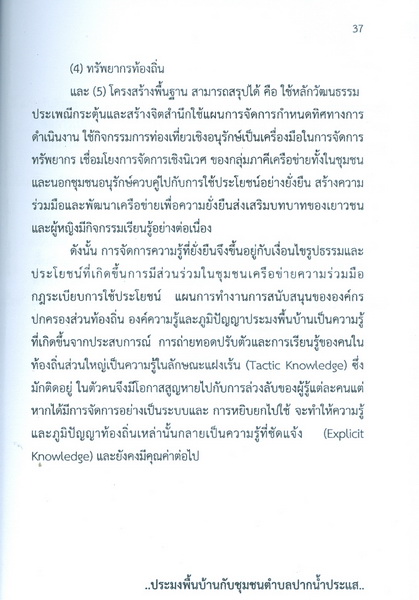 37

(4) ทรัพยากรท้องถิ่น

และ (5) โครงสร้างพื้นฐาน สามารถสรุปได้ คือ ใช้หลักวัฒนธรรมประเพณีกระตุ้นและสร้างจิตสำนึกใช้แผนการจัดการกำหนดทิศทางการดำเนินงาน ใช้กิจกรรมการท่องเที่ยวเชิงอนุรักษ์เป็นเครื่องมือในการจัดการทรัพยากร เชื่อมโยงการจัดการเชิงนิเวศ ของกลุ่มภาคีเครือข่ายทั้งในชุมชนและนอกชุมชนอนุรักษ์ควบคู่ไปกับการใช้ประโยชน์อย่างยั่งยืน สร้างความร่วมมือและพัฒนาเครือข่ายเพื่อความยั่งยืนส่งเสริมบทบาทของเยาวชนและผู้หญิงมีกิจกรรมเรียนรู้อย่างต่อเนื่อง

ดังนั้น การจัดการความรู้ที่ยั่งยืนจึงขึ้นอยู่กับเงื่อนไขรูปธรรมและประโยชน์ที่เกิดขึ้นการมีส่วนร่วมในชุมชนเครือข่ายความร่วมมือ กฎระเบียบการใช้ประโยชน์ แผนการทำงานการสนับสนุนขององค์กรปกครองส่วนท้องถิ่น องค์ความรู้และภูมิปัญญาประมงพื้นบ้านเป็นความรู้ที่เกิดขึ้นจากประสบการณ์ การถ่ายทอดปรับตัวและการเรียนรู้ของคนในท้องถิ่นส่วนใหญ่เป็นความรู้ในลักษณะแฝงเร้น (Tactic Knowledge) ซึ่งมักติดอยู่ ในตัวคนจึงมีโอกาสสูญหายไปกับการล่วงลับของผู้รู้แต่ละคนแต่หากได้มีการจัดการอย่างเป็นระบบและ การหยิบยกไปใช้ จะทำให้ความรู้และภูมิปัญญาท้องถิ่นเหล่านั้นกลายเป็นความรู้ที่ชัดแจ้ง (Explicit Knowledge) และยังคงมีคุณค่าต่อไป

..ประมงพื้นบ้านกับชุมชนตำบลปากน้ำประแส..